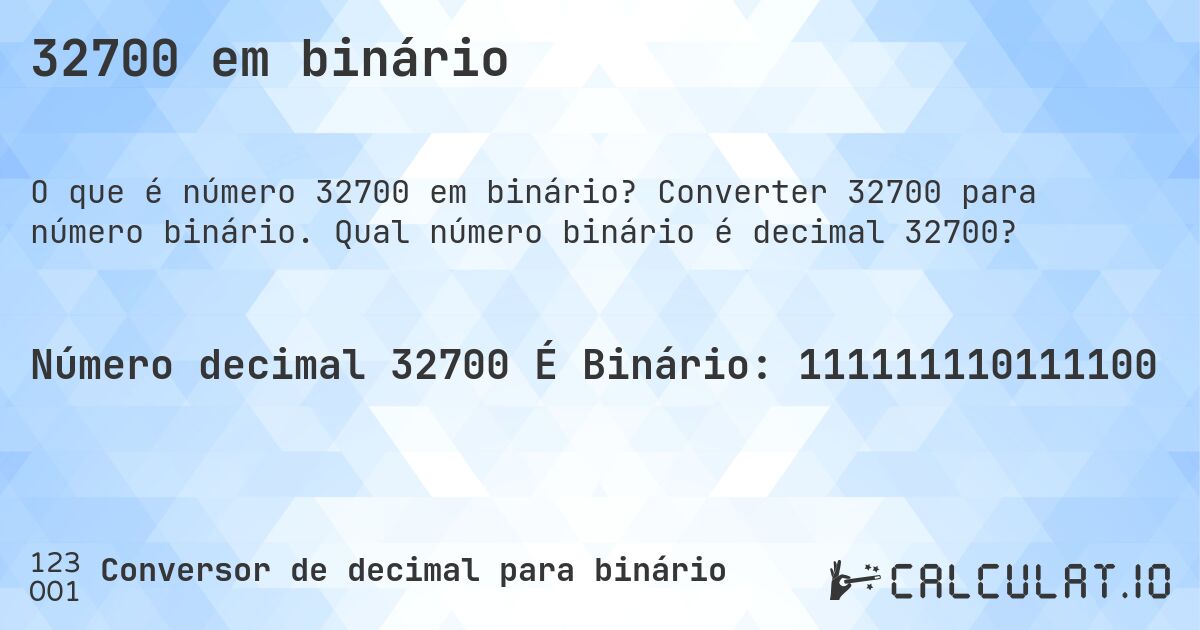 32700 em binário

O que é número 32700 em binário? Converter 32700 para número binário. Qual número binário é decimal 32700?

Número decimal 32700 É Binário: 111111110111100

123
001
Conversor de decimal para binário

CALCULAT.IO